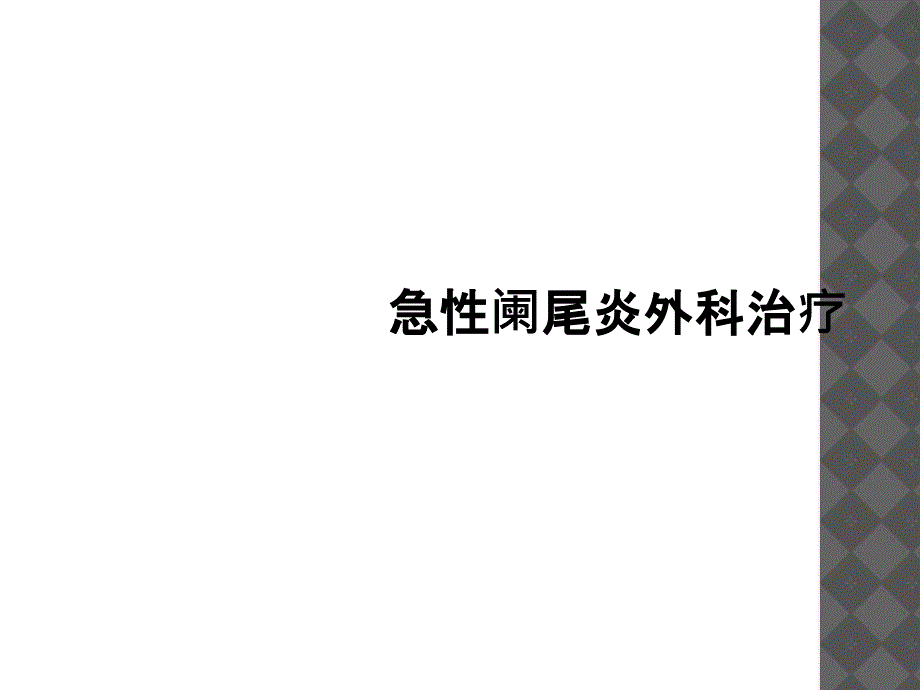 急性阑尾炎外科治疗